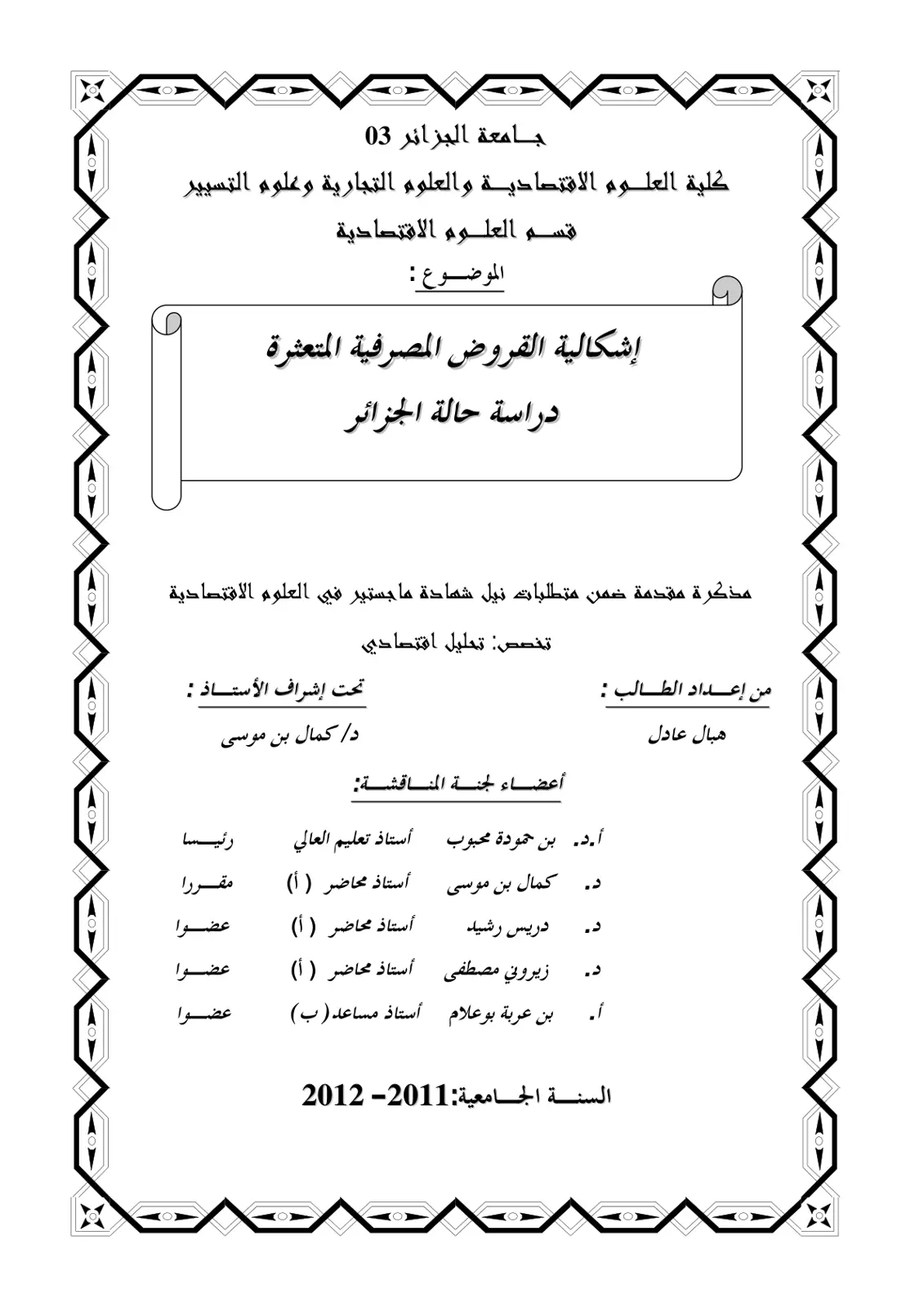 جـامعة الجزائر 03

كلية العلـوم الاقتصاديـة والعلوم التجارية وعلوم التسيير

قسـم العلـوم الاقتصادية

الموضـوع :

إشكالية القروض المصرفية المتعثرة

دراسة حالة الجزائر

مذكرة مقدمة ضمن متطلبات نيل شهادة ماجستير في العلوم الاقتصادية

تخصص: تحليل اقتصادي

من إعـداد الطـالب :

هبال عادل

تحت إشراف الأستـاذ :

د/ كمال بن موسى

أعضـاء لجنـة المنـاقشـة:

أ.د. بن حمودة محبوب أستاذ تعليم العالي رئيـسا

د. كمال بن موسى أستاذ محاضر ( أ) مقـررا

د. دريس رشيد أستاذ محاضر ( أ) عضـوا

د. زيروني مصطفى أستاذ محاضر ( أ) عضـوا

أ. بن عربة بوعلام أستاذ مساعد( ب) عضـوا

السنـة الجـامعية:2011- 2012